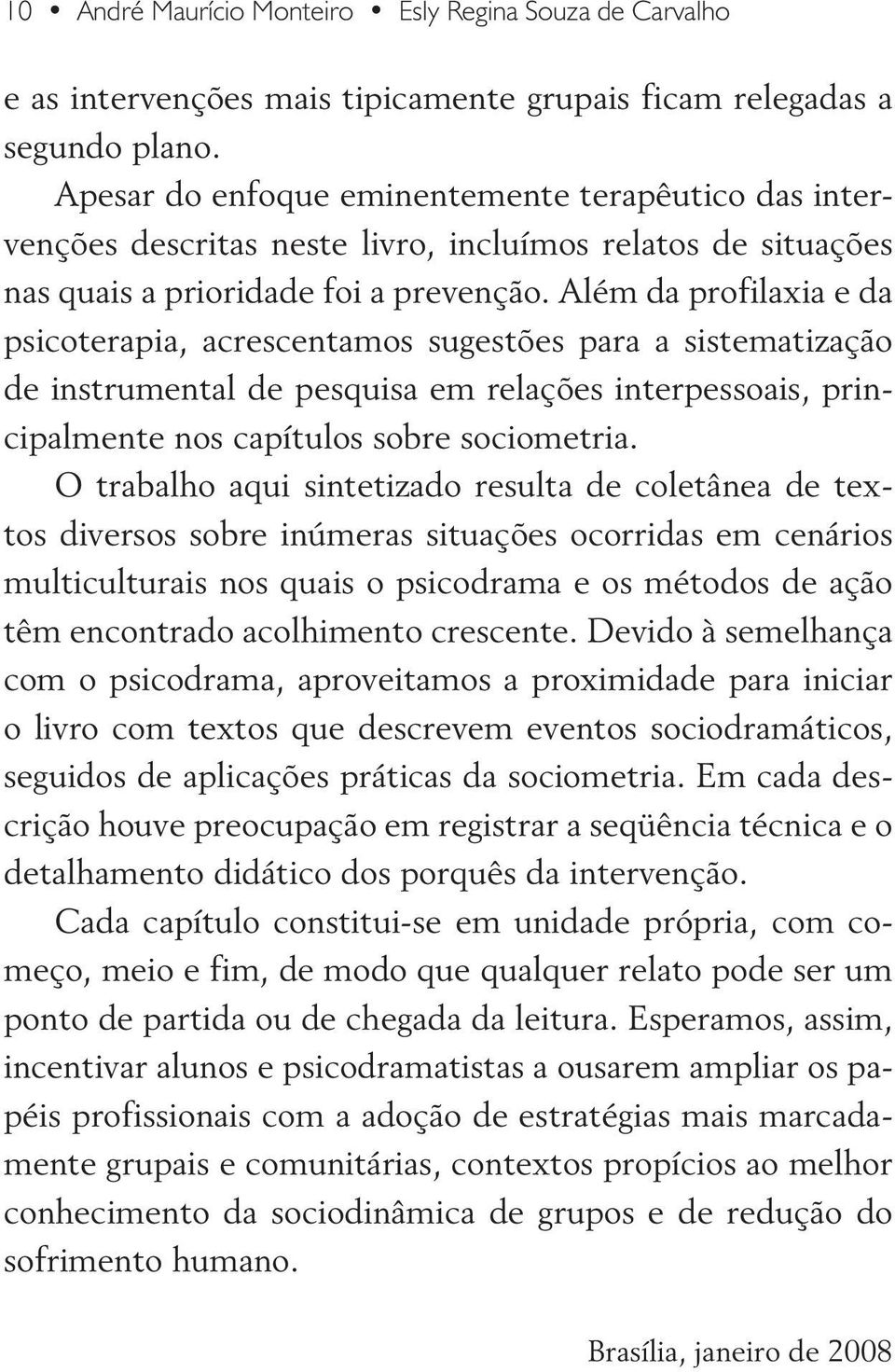 10 • André Maurício Monteiro • Esly Regina Souza de Carvalho

e as intervenções mais tipicamente grupais ficam relegadas a segundo plano.

Apesar do enfoque eminentemente terapêutico das intervenções descritas neste livro, incluímos relatos de situações nas quais a prioridade foi a prevenção. Além da profilaxia e da psicoterapia, acrescentamos sugestões para a sistematização de instrumental de pesquisa em relações interpessoais, principalmente nos capítulos sobre sociometria.

O trabalho aqui sintetizado resulta de coletânea de textos diversos sobre inúmeras situações ocorridas em cenários multiculturais nos quais o psicodrama e os métodos de ação têm encontrado acolhimento crescente. Devido à semelhança com o psicodrama, aproveitamos a proximidade para iniciar o livro com textos que descrevem eventos sociodramáticos, seguidos de aplicações práticas da sociometria. Em cada descrição houve preocupação em registrar a seqüência técnica e o detalhamento didático dos porquês da intervenção.

Cada capítulo constitui-se em unidade própria, com começo, meio e fim, de modo que qualquer relato pode ser um ponto de partida ou de chegada da leitura. Esperamos, assim, incentivar alunos e psicodramatistas a ousarem ampliar os papéis profissionais com a adoção de estratégias mais marcadamente grupais e comunitárias, contextos propícios ao melhor conhecimento da sociodinâmica de grupos e de redução do sofrimento humano.

Brasília, janeiro de 2008